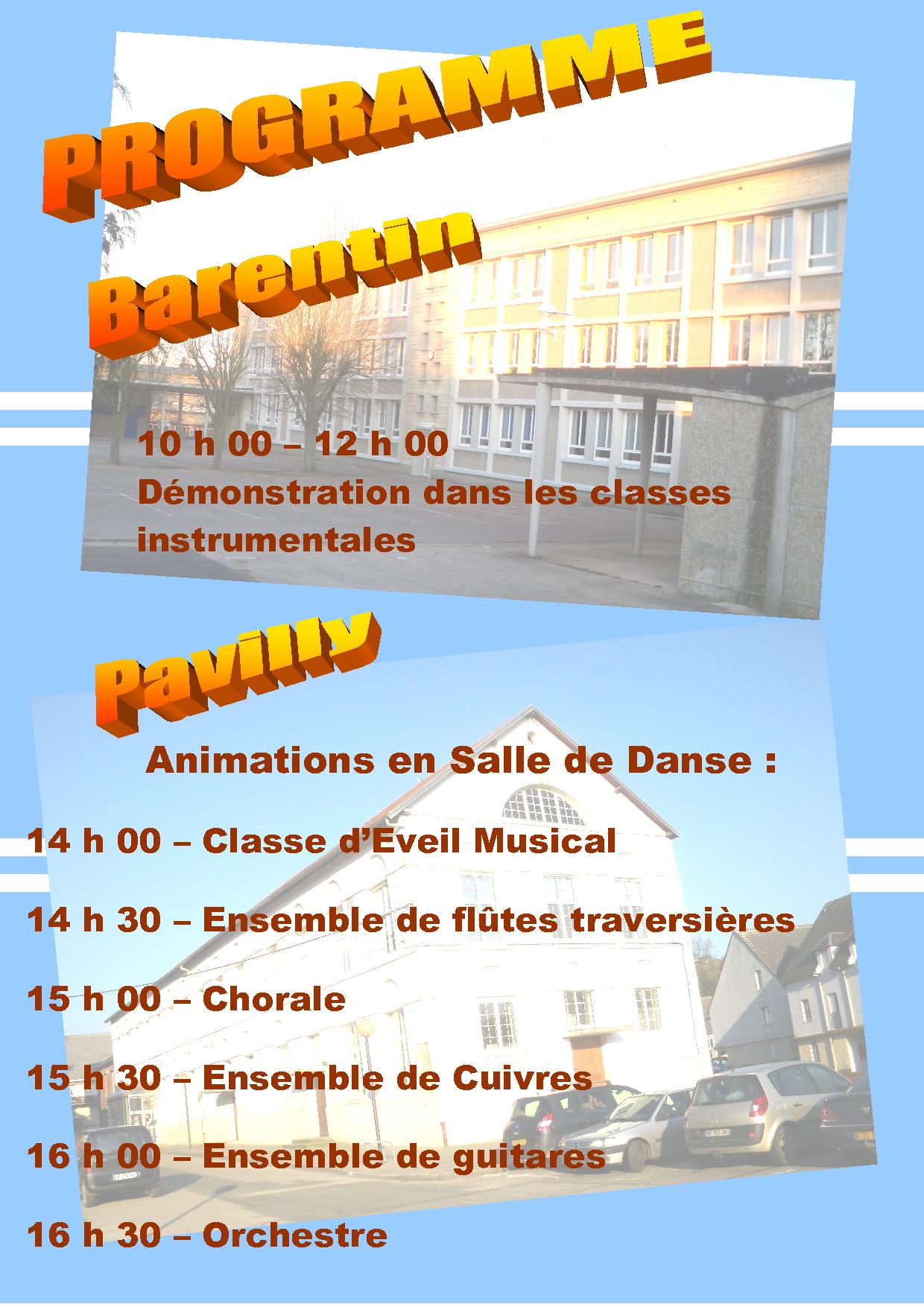 PROGRAMME

Barentin

10 h 00 – 12 h 00
Démonstration dans les classes instrumentales

Pavilly

Animations en Salle de Danse :

14 h 00 – Classe d'Eveil Musical

14 h 30 – Ensemble de flûtes traversières

15 h 00 – Chorale

15 h 30 – Ensemble de Cuivres

16 h 00 – Ensemble de guitares

16 h 30 – Orchestre